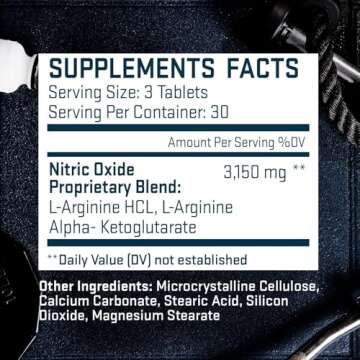 SUPPLEMENTS FACTS
Serving Size: 3 Tablets
Serving Per Container: 30

Amount Per Serving %DV

Nitric Oxide Proprietary Blend: 3,150 mg **
L-Arginine HCL, L-Arginine Alpha- Ketoglutarate

**Daily Value (DV) not established

Other Ingredients: Microcrystalline Cellulose, Calcium Carbonate, Stearic Acid, Silicon Dioxide, Magnesium Stearate